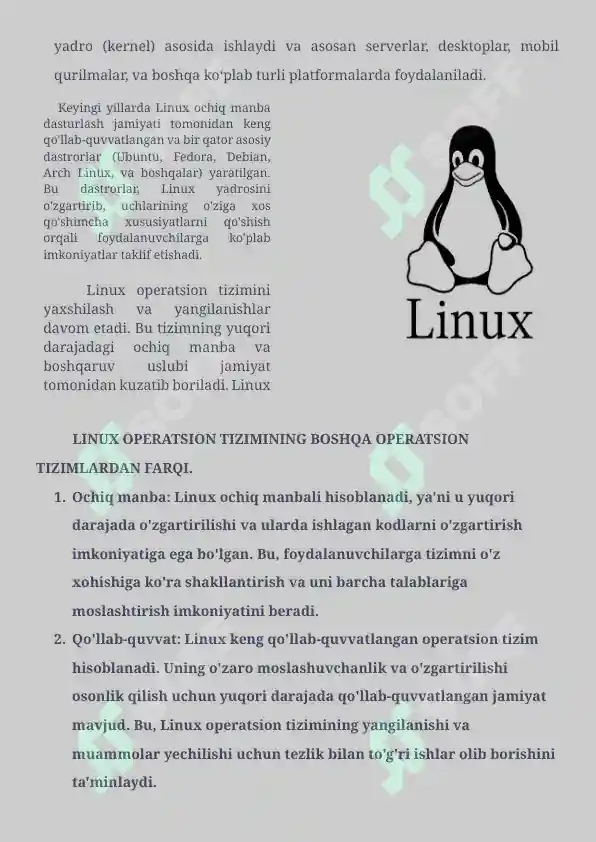 yadro (kernel) asosida ishlaydi va asosan serverlar, desktoplar, mobil qurilmalar, va boshqa ko'plab turli platformalarda foydalaniladi.

Keyingi yillarda Linux ochiq manba dasturlash jamiyati tomonidan keng qo'llab-quvvatlangan va bir qator asosiy dastrorlar (Ubuntu, Fedora, Debian, Arch Linux, va boshqalar) yaratilgan. Bu dastrorlar, Linux yadrosini o'zgartirib, uchlarining o'ziga xos qo'shimcha xususiyatlarni qo'shish orqali foydalanuvchilarga ko'plab imkoniyatlar taklif etishadi.

Linux operatsion tizimini yaxshilash va yangilanishlar davom etadi. Bu tizimning yuqori darajadagi ochiq manba va boshqaruv uslubi jamiyat tomonidan kuzatib boriladi. Linux

Linux

LINUX OPERATSION TIZIMINING BOSHQA OPERATSION TIZIMLARDAN FARQI.

1. Ochiq manba: Linux ochiq manbali hisoblanadi, ya'ni u yuqori darajada o'zgartirilishi va ularda ishlagan kodlarni o'zgartirish imkoniyatiga ega bo'lgan. Bu, foydalanuvchilarga tizimni o'z xohishiga ko'ra shakllantirish va uni barcha talablariga moslashtirish imkoniyatini beradi.
2. Qo'llab-quvvat: Linux keng qo'llab-quvvatlangan operatsion tizim hisoblanadi. Uning o'zaro moslashuvchanlik va o'zgartirilishi osonlik qilish uchun yuqori darajada qo'llab-quvvatlangan jamiyat mavjud. Bu, Linux operatsion tizimining yangilanishi va muammolar yechilishi uchun tezlik bilan to'g'ri ishlar olib borishini ta'minlaydi.